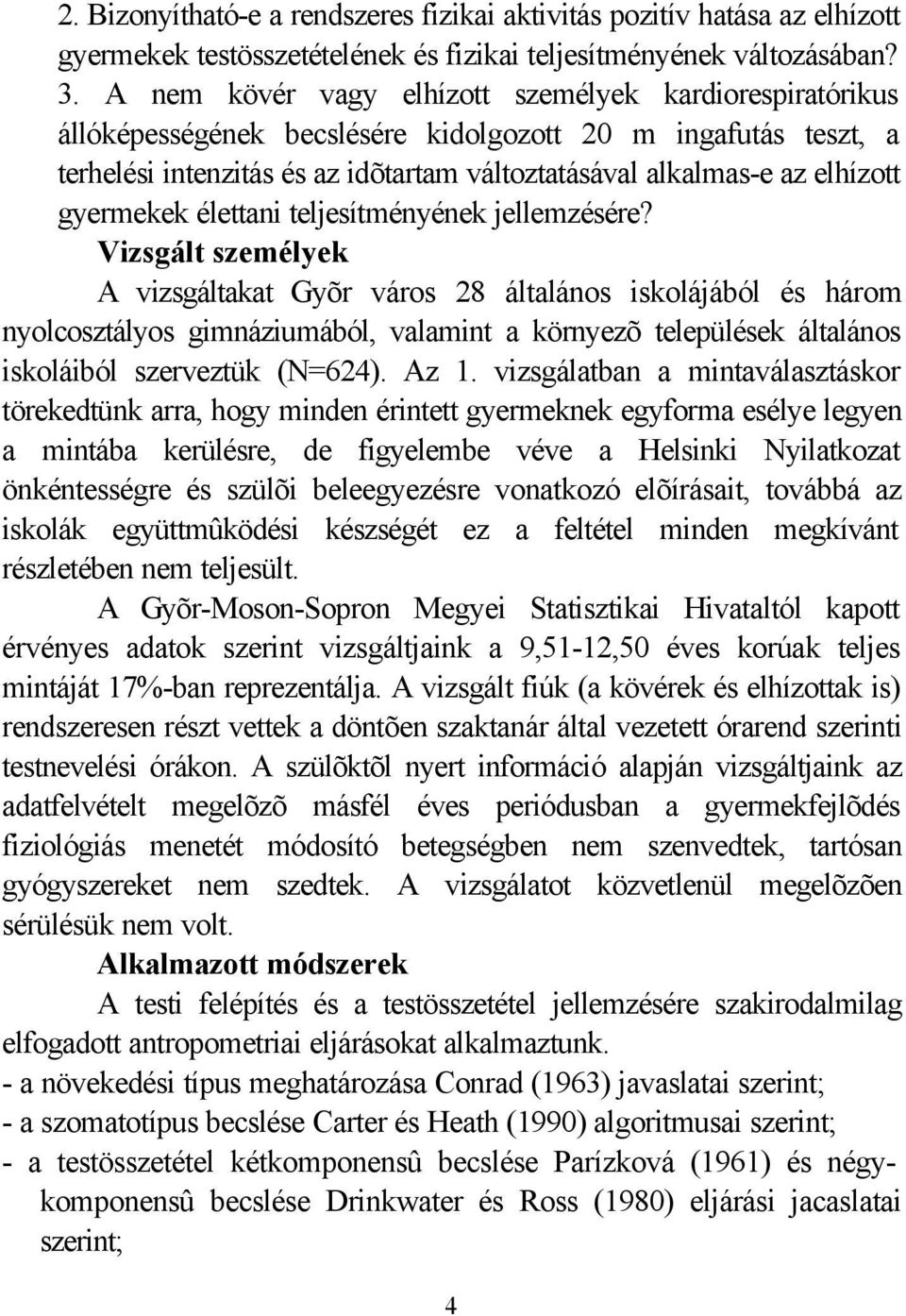 2. Bizonyítható-e a rendszeres fizikai aktivitás pozitív hatása az elhízott gyermekek testösszetételének és fizikai teljesítményének változásában?

3. A nem kövér vagy elhízott személyek kardiorespiratórikus állóképességének becslésére kidolgozott 20 m ingafutás teszt, a terhelési intenzitás és az idõtartam változtatásával alkalmas-e az elhízott gyermekek élettani teljesítményének jellemzésére?

Vizsgált személyek

A vizsgáltakat Gyõr város 28 általános iskolájából és három nyolcosztályos gimnáziumából, valamint a környezõ települések általános iskoláiból szerveztük (N=624). Az 1. vizsgálatban a mintaválasztáskor törekedtünk arra, hogy minden érintett gyermeknek egyforma esélye legyen a mintába kerülésre, de figyelembe véve a Helsinki Nyilatkozat önkéntességre és szülõi beleegyezésre vonatkozó elõírásait, továbbá az iskolák együttmûködési készségét ez a feltétel minden megkívánt részletében nem teljesült.

A Gyõr-Moson-Sopron Megyei Statisztikai Hivataltól kapott érvényes adatok szerint vizsgáltjaink a 9,51-12,50 éves korúak teljes mintáját 17%-ban reprezentálja. A vizsgált fiúk (a kövérek és elhízottak is) rendszeresen részt vettek a döntõen szaktanár által vezetett órarend szerinti testnevelési órákon. A szülõktõl nyert információ alapján vizsgáltjaink az adatfelvételt megelõzõ másfél éves periódusban a gyermekfejlõdés fiziológiás menetét módosító betegségben nem szenvedtek, tartósan gyógyszereket nem szedtek. A vizsgálatot közvetlenül megelõzõen sérülésük nem volt.

Alkalmazott módszerek

A testi felépítés és a testösszetétel jellemzésére szakirodalmilag elfogadott antropometriai eljárásokat alkalmaztunk.

- a növekedési típus meghatározása Conrad (1963) javaslatai szerint;
- a szomatotípus becslése Carter és Heath (1990) algoritmusai szerint;
- a testösszetétel kétkomponensû becslése Parízková (1961) és négykomponensû becslése Drinkwater és Ross (1980) eljárási jacaslatai szerint;

4